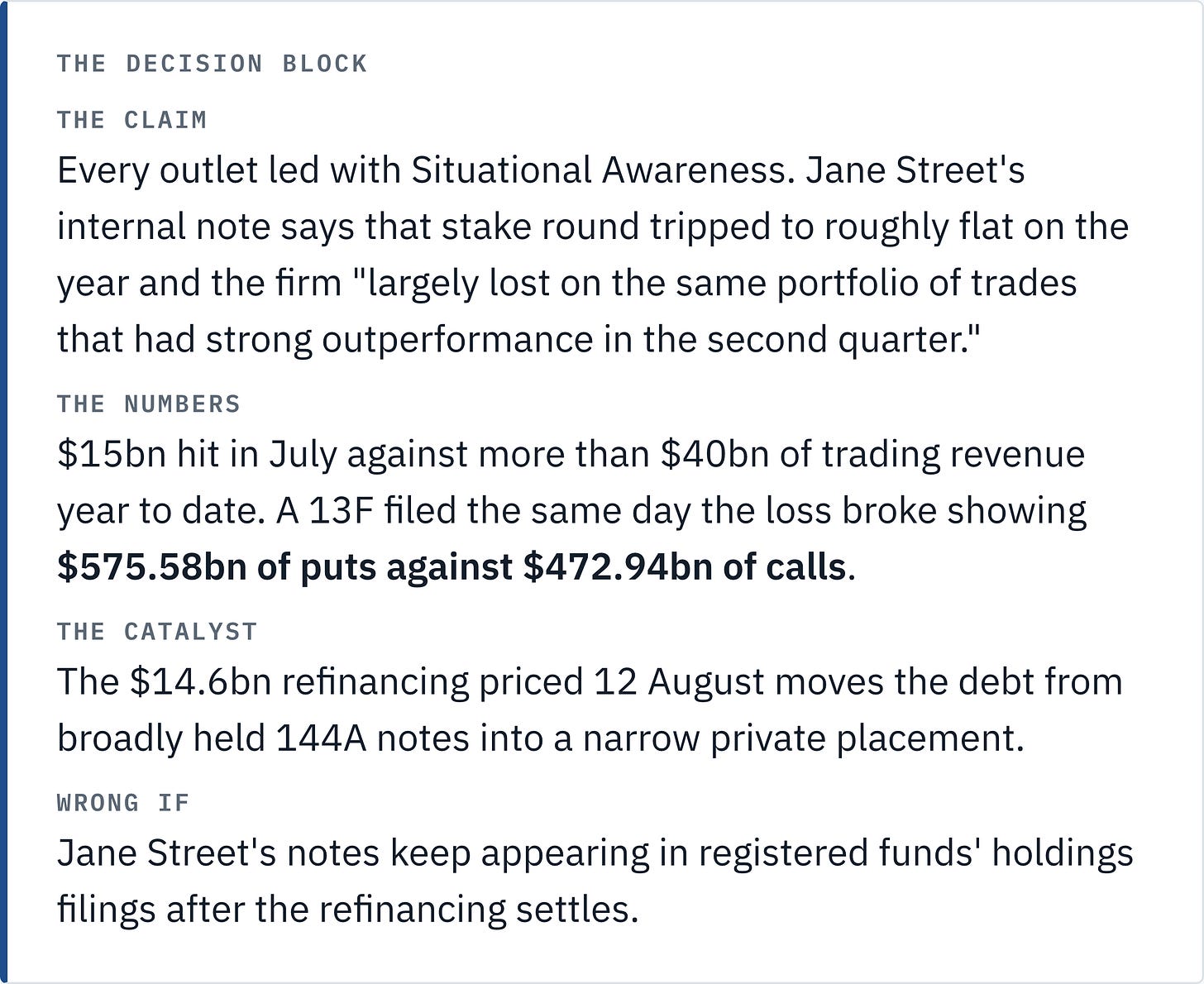 THE DECISION BLOCK

THE CLAIM

Every outlet led with Situational Awareness. Jane Street's internal note says that stake round tripped to roughly flat on the year and the firm "largely lost on the same portfolio of trades that had strong outperformance in the second quarter."

THE NUMBERS

$15bn hit in July against more than $40bn of trading revenue year to date. A 13F filed the same day the loss broke showing $575.58bn of puts against $472.94bn of calls.

THE CATALYST

The $14.6bn refinancing priced 12 August moves the debt from broadly held 144A notes into a narrow private placement.

WRONG IF

Jane Street's notes keep appearing in registered funds' holdings filings after the refinancing settles.